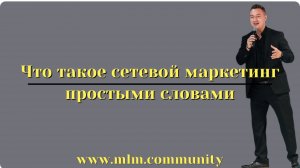 Что такое сетевой маркетинг
простыми словами

www.mlm.community